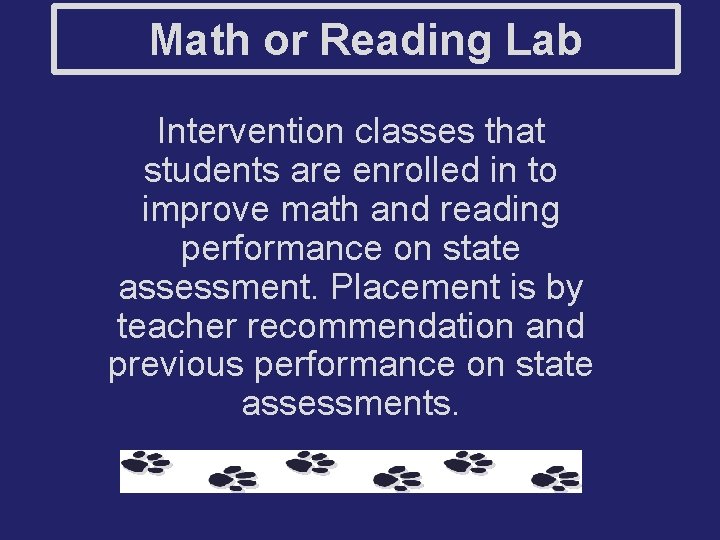 Math or Reading Lab

Intervention classes that students are enrolled in to improve math and reading performance on state assessment. Placement is by teacher recommendation and previous performance on state assessments.